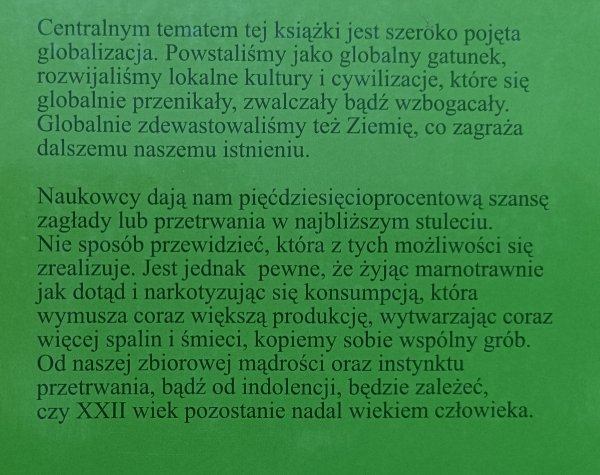 Centralnym tematem tej książki jest szeroko pojęta globalizacja. Powstaliśmy jako globalny gatunek, rozwijaliśmy lokalne kultury i cywilizacje, które się globalnie przenikały, zwalczały bądź wzbogacały. Globalnie zdewastowaliśmy też Ziemię, co zagraża dalszemu naszemu istnieniu.

Naukowcy dają nam pięćdziesięcioprocentową szansę zagłady lub przetrwania w najbliższym stuleciu. Nie sposób przewidzieć, która z tych możliwości się zrealizuje. Jest jednak pewne, że żyjąc marnotrawnie jak dotąd i narkotyzując się konsumpcją, która wymusza coraz większą produkcję, wytwarzając coraz więcej spalin i śmieci, kopiemy sobie wspólny grób. Od naszej zbiorowej mądrości oraz instynktu przetrwania, bądź od indolencji, będzie zależeć, czy XXII wiek pozostanie nadal wiekiem człowieka.